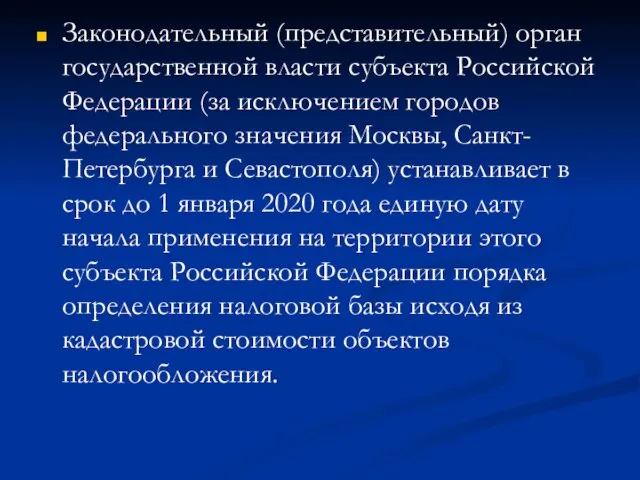 Законодательный (представительный) орган государственной власти субъекта Российской Федерации (за исключением городов федерального значения Москвы, Санкт-Петербурга и Севастополя) устанавливает в срок до 1 января 2020 года единую дату начала применения на территории этого субъекта Российской Федерации порядка определения налоговой базы исходя из кадастровой стоимости объектов налогообложения.